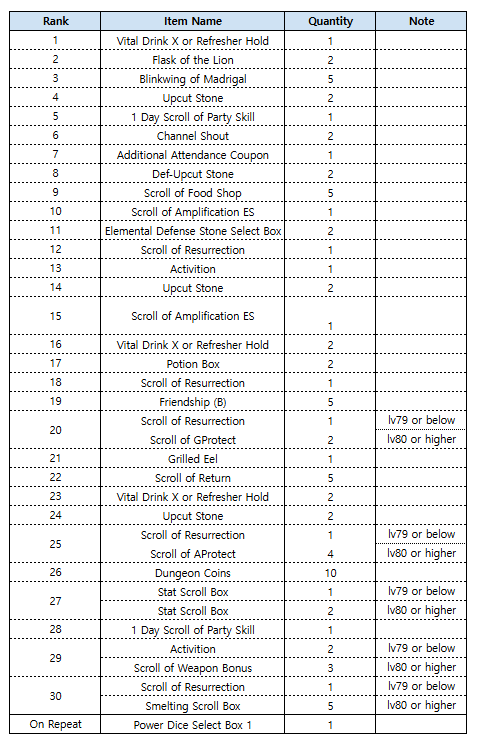 | Rank | Item Name | Quantity | Note |
|---|---|---|---|
| 1 | Vital Drink X or Refresher Hold | 1 | |
| 2 | Flask of the Lion | 2 | |
| 3 | Blinkwing of Madrigal | 5 | |
| 4 | Upcut Stone | 2 | |
| 5 | 1 Day Scroll of Party Skill | 1 | |
| 6 | Channel Shout | 2 | |
| 7 | Additional Attendance Coupon | 1 | |
| 8 | Def-Upcut Stone | 2 | |
| 9 | Scroll of Food Shop | 5 | |
| 10 | Scroll of Amplification ES | 1 | |
| 11 | Elemental Defense Stone Select Box | 2 | |
| 12 | Scroll of Resurrection | 1 | |
| 13 | Activition | 1 | |
| 14 | Upcut Stone | 2 | |
| 15 | Scroll of Amplification ES | 1 | |
| 16 | Vital Drink X or Refresher Hold | 2 | |
| 17 | Potion Box | 2 | |
| 18 | Scroll of Resurrection | 1 | |
| 19 | Friendship (B) | 5 | |
| 20 | Scroll of Resurrection | 1 | lv79 or below |
| | Scroll of GProtect | 2 | lv80 or higher |
| 21 | Grilled Eel | 1 | |
| 22 | Scroll of Return | 5 | |
| 23 | Vital Drink X or Refresher Hold | 2 | |
| 24 | Upcut Stone | 2 | |
| 25 | Scroll of Resurrection | 1 | lv79 or below |
| | Scroll of AProtect | 4 | lv80 or higher |
| 26 | Dungeon Coins | 10 | |
| 27 | Stat Scroll Box | 1 | lv79 or below |
| | Stat Scroll Box | 2 | lv80 or higher |
| 28 | 1 Day Scroll of Party Skill | 1 | |
| 29 | Activition | 2 | lv79 or below |
| | Scroll of Weapon Bonus | 3 | lv80 or higher |
| 30 | Scroll of Resurrection | 1 | lv79 or below |
| | Smelting Scroll Box | 5 | lv80 or higher |
| On Repeat | Power Dice Select Box 1 | 1 | |